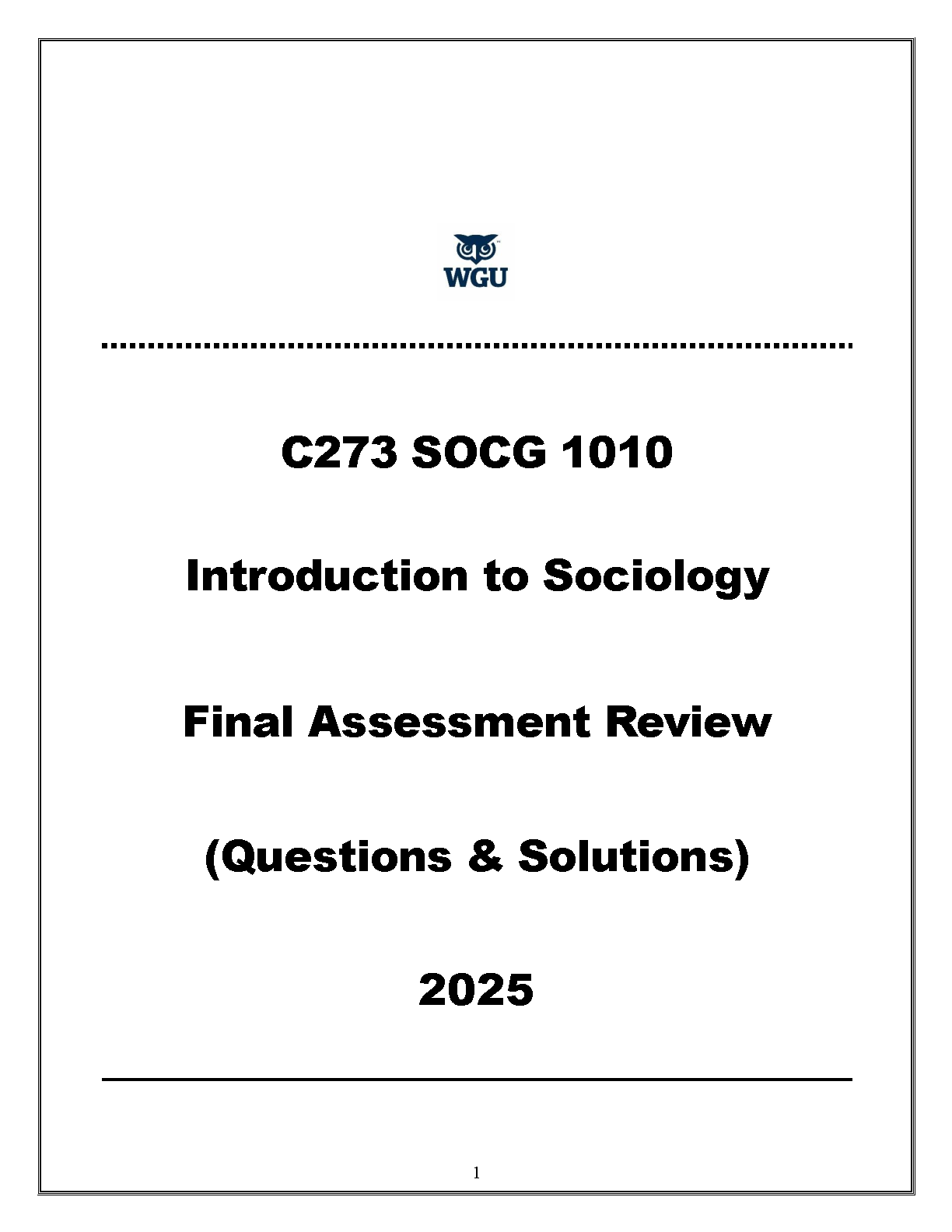 WGU

C273 SOCG 1010

Introduction to Sociology

Final Assessment Review

(Questions & Solutions)

2025

1